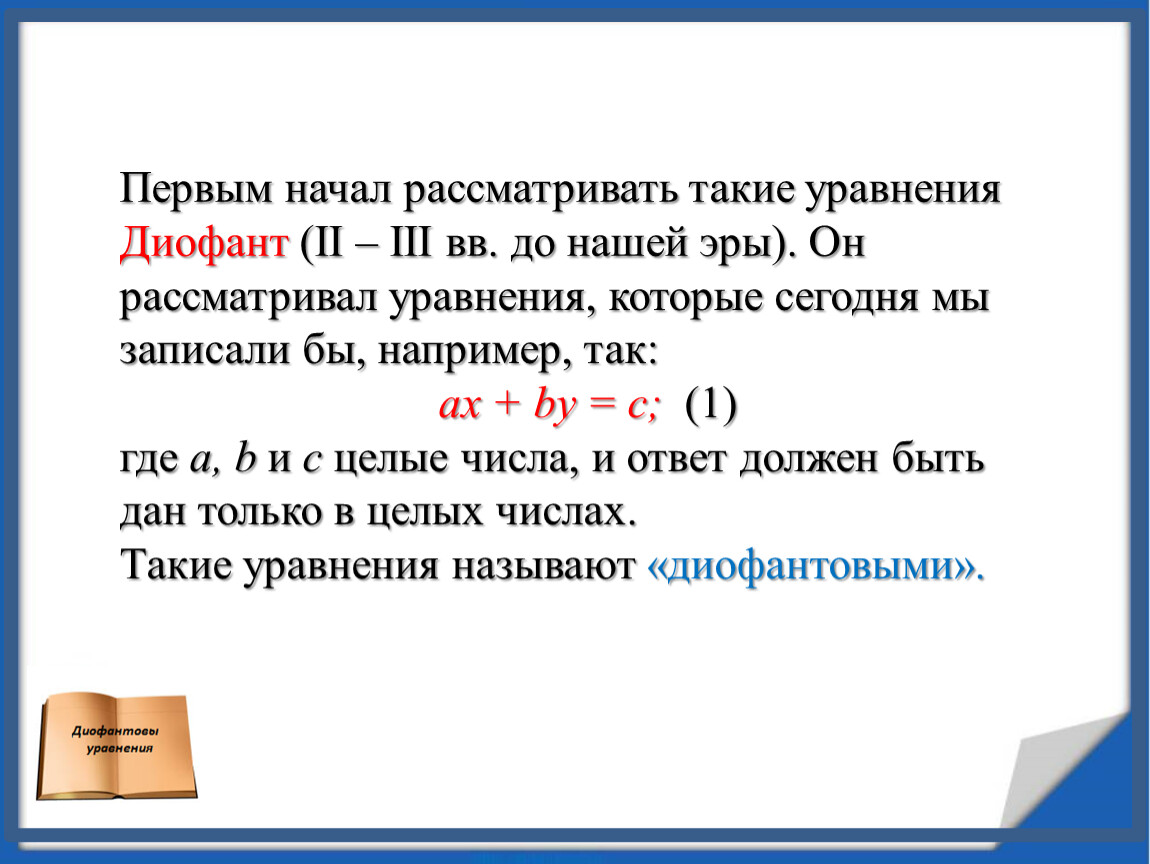 Первым начал рассматривать такие уравнения Диофант (II – III вв. до нашей эры). Он рассматривал уравнения, которые сегодня мы записали бы, например, так:

$ax + by = c;$ (1)

где $a$, $b$ и $c$ целые числа, и ответ должен быть дан только в целых числах.

Такие уравнения называют «диофантовыми».

Диофантовы уравнения